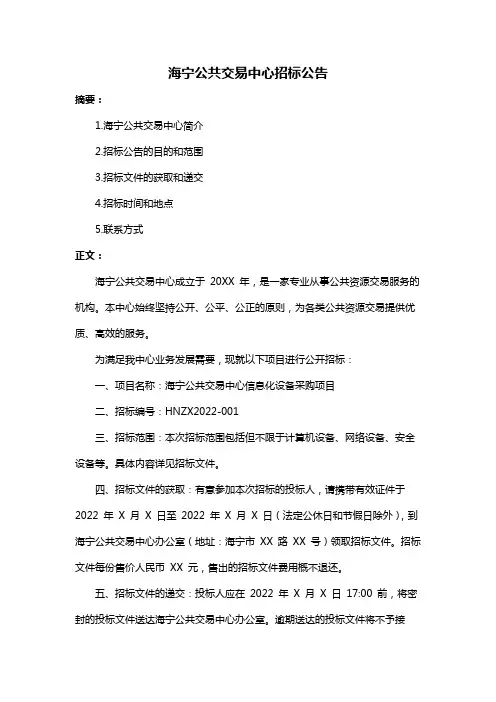 海宁公共交易中心招标公告

摘要：

1.海宁公共交易中心简介

2.招标公告的目的和范围

3.招标文件的获取和递交

4.招标时间和地点

5.联系方式

正文：

海宁公共交易中心成立于 20XX 年，是一家专业从事公共资源交易服务的机构。本中心始终坚持公开、公平、公正的原则，为各类公共资源交易提供优质、高效的服务。

为满足我中心业务发展需要，现就以下项目进行公开招标：

一、项目名称：海宁公共交易中心信息化设备采购项目

二、招标编号：HNZX2022-001

三、招标范围：本次招标范围包括但不限于计算机设备、网络设备、安全设备等。具体内容详见招标文件。

四、招标文件的获取：有意参加本次招标的投标人，请携带有效证件于 2022 年 X 月 X 日至 2022 年 X 月 X 日（法定公休日和节假日除外），到海宁公共交易中心办公室（地址：海宁市 XX 路 XX 号）领取招标文件。招标文件每份售价人民币 XX 元，售出的招标文件费用概不退还。

五、招标文件的递交：投标人应在 2022 年 X 月 X 日 17:00 前，将密封的投标文件送达海宁公共交易中心办公室。逾期送达的投标文件将不予接